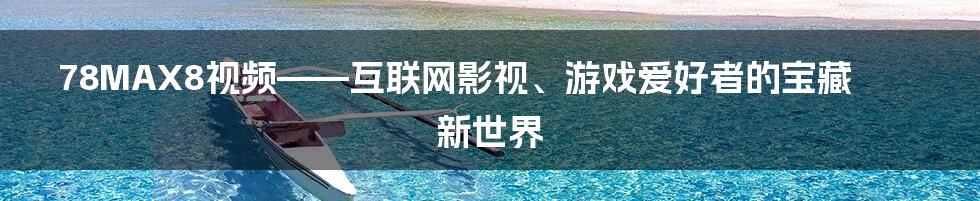 78MAX8视频——互联网影视、游戏爱好者的宝藏新世界